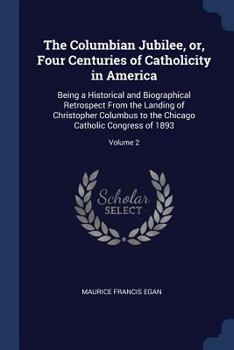 The Columbian Jubilee, or, Four Centuries of Catholicity in America

Being a Historical and Biographical Retrospect From the Landing of Christopher Columbus to the Chicago Catholic Congress of 1893

Volume 2

Scholar SELECT

MAURICE FRANCIS EGAN